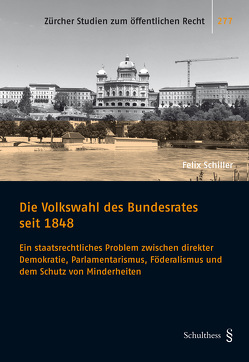 Zürcher Studien zum öffentlichen Recht 277

Felix Schiller

Die Volkswahl des Bundesrates seit 1848

Ein staatsrechtliches Problem zwischen direkter Demokratie, Parlamentarismus, Föderalismus und dem Schutz von Minderheiten

Schulthess §